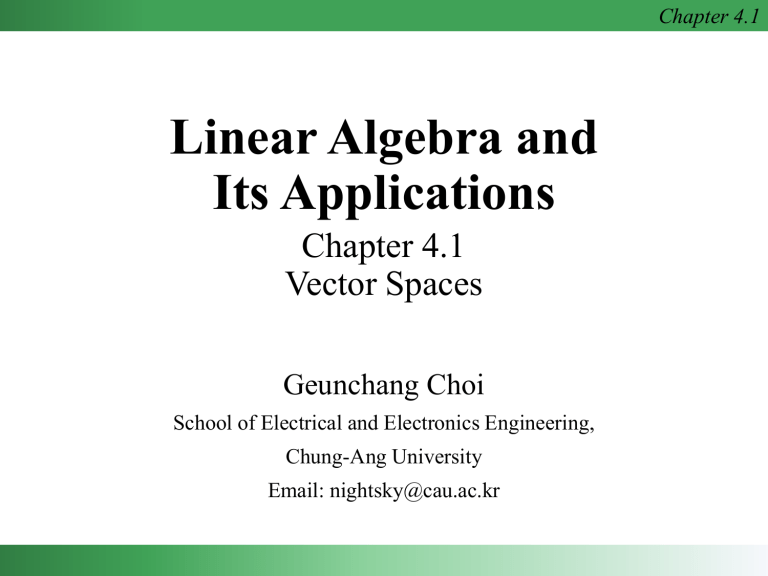 Chapter 4.1

Linear Algebra and Its Applications

Chapter 4.1
Vector Spaces

Geunchang Choi

School of Electrical and Electronics Engineering,

Chung-Ang University

Email: nightsky@cau.ac.kr